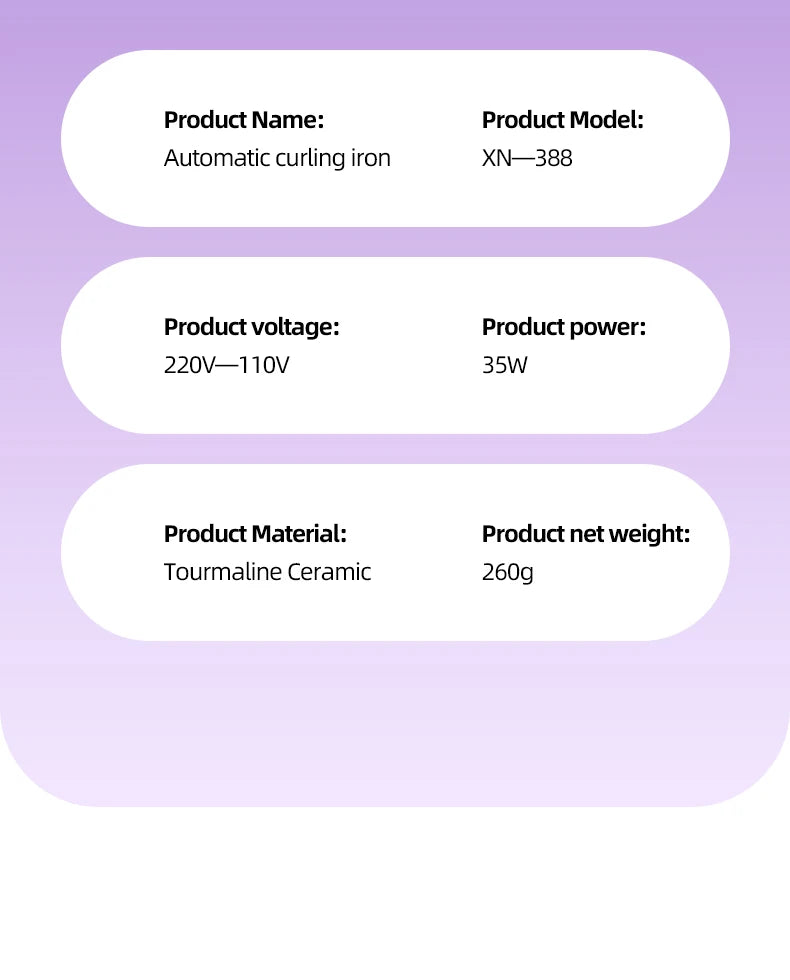 Product Name:
Automatic curling iron

Product Model:
XN—388

Product voltage:
220V—110V

Product power:
35W

Product Material:
Tourmaline Ceramic

Product net weight:
260g